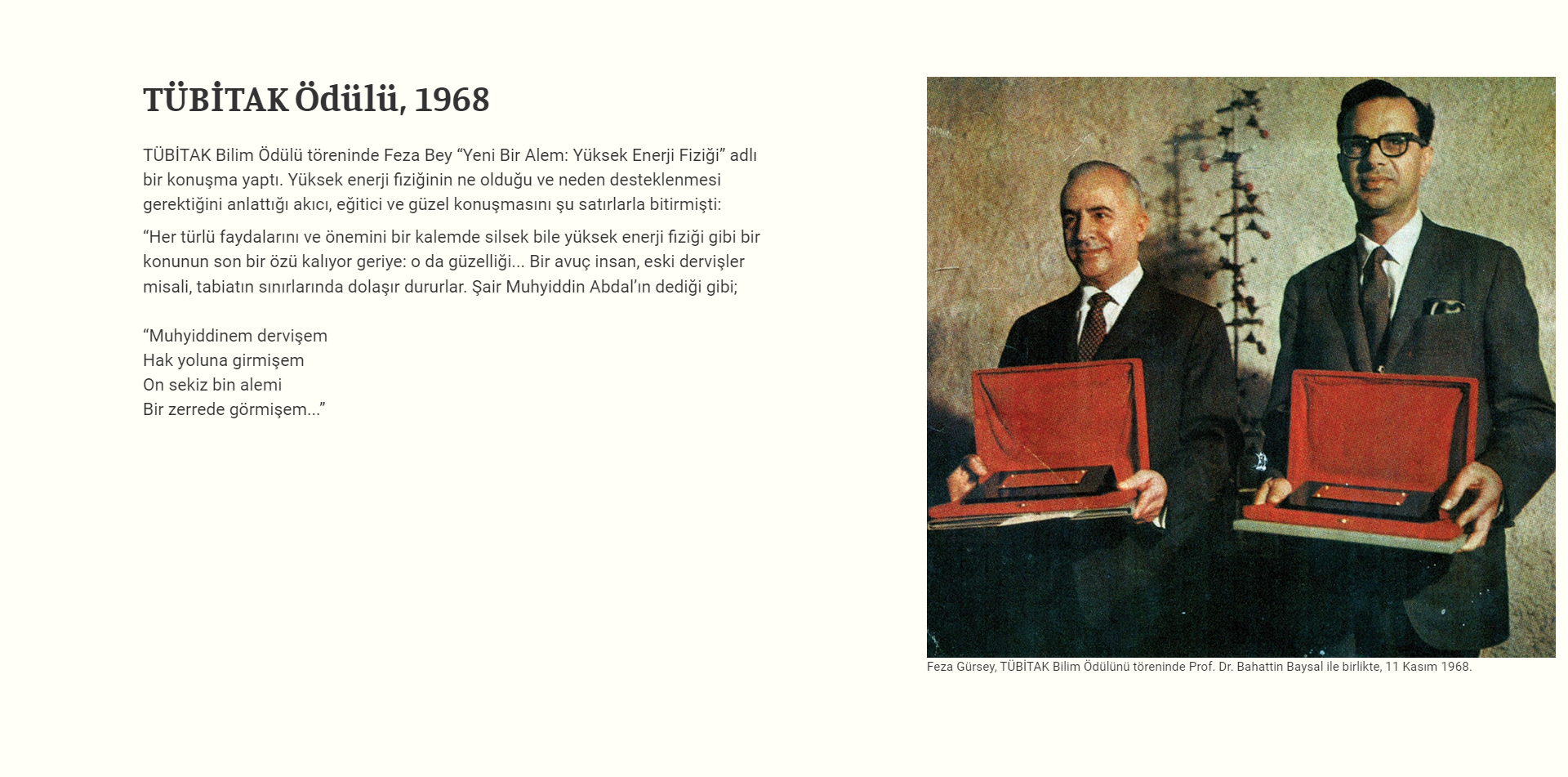 TÜBİTAK Ödülü, 1968

TÜBİTAK Bilim Ödülü töreninde Feza Bey “Yeni Bir Alem: Yüksek Enerji Fiziği” adlı bir konuşma yaptı. Yüksek enerji fiziğinin ne olduğu ve neden desteklenmesi gerektiğini anlattığı akıcı, eğitici ve güzel konuşmasını şu satırlarla bitirmişti:

“Her türlü faydalarını ve önemini bir kalemde silsek bile yüksek enerji fiziği gibi bir konunun son bir özü kalıyor geriye: o da güzelliği... Bir avuç insan, eski dervişler misali, tabiatın sınırlarında dolaşır dururlar. Şair Muhyiddin Abdal’ın dediği gibi;

“Muhyiddinem dervişem
Hak yoluna girmişem
On sekiz bin alemi
Bir zerrede görmişem...”

Feza Gürsey, TÜBİTAK Bilim Ödülünü töreninde Prof. Dr. Bahattin Baysal ile birlikte, 11 Kasım 1968.